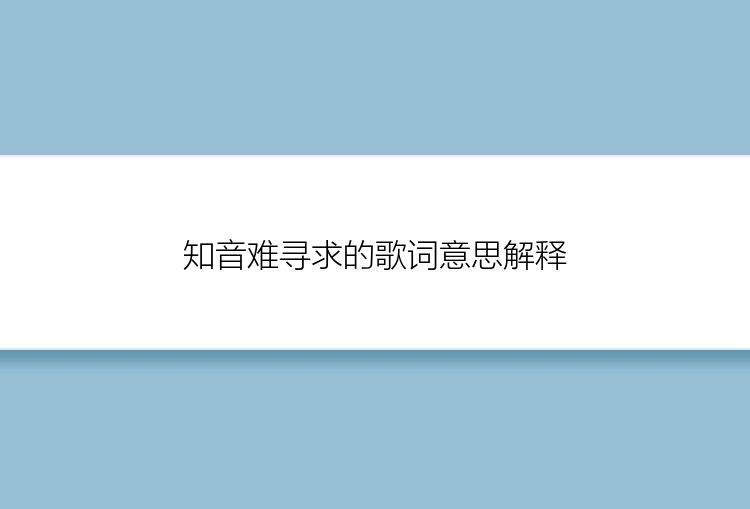 知音难寻求的歌词意思解释